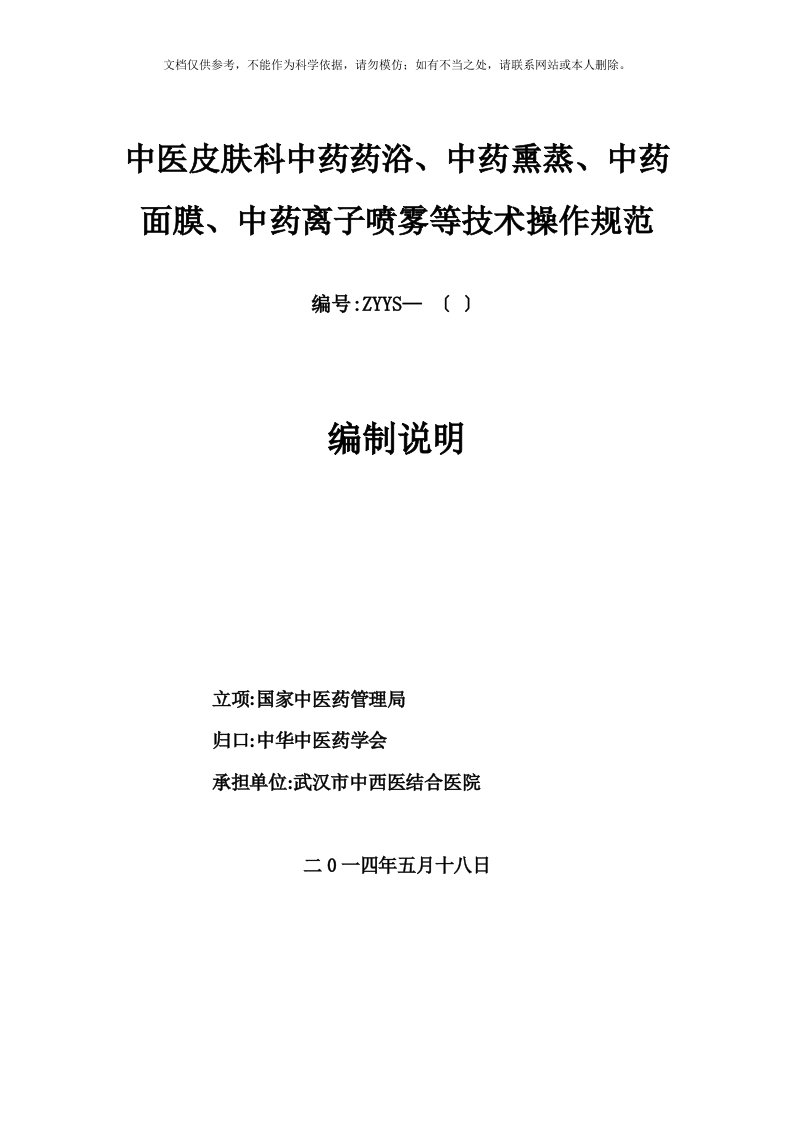 文档仅供参考，不能作为科学依据，请勿模仿；如有不当之处，请联系网站或本人删除。

中医皮肤科中药药浴、中药熏蒸、中药面膜、中药离子喷雾等技术操作规范

编号:ZYYS— 〔 〕

编制说明

立项:国家中医药管理局

归口:中华中医药学会

承担单位:武汉市中西医结合医院

二0一四年五月十八日